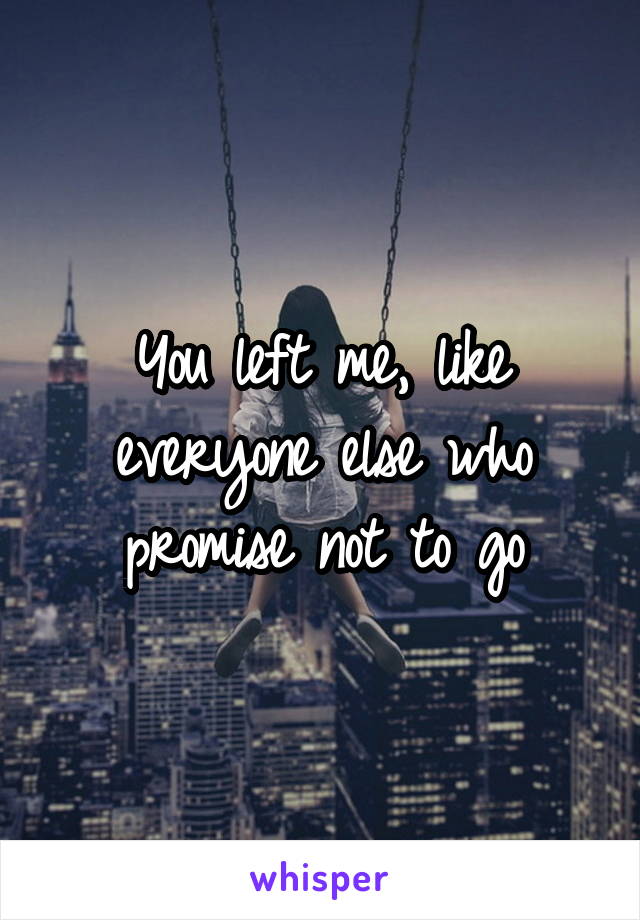 You left me, like everyone else who promise not to go

whisper